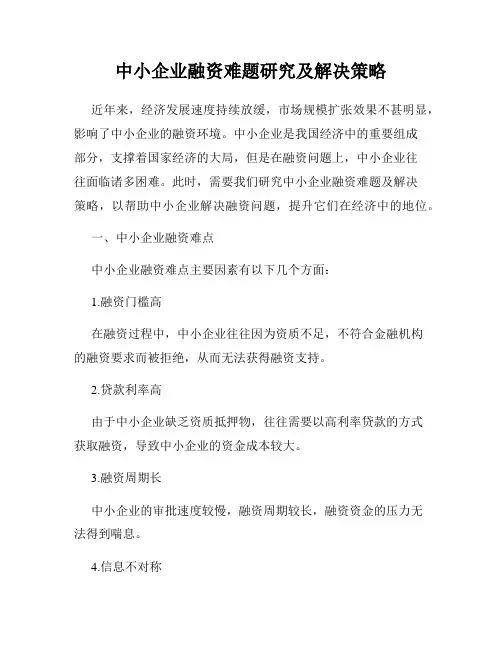 中小企业融资难题研究及解决策略

近年来，经济发展速度持续放缓，市场规模扩张效果不甚明显，影响了中小企业的融资环境。中小企业是我国经济中的重要组成部分，支撑着国家经济的大局，但是在融资问题上，中小企业往往面临诸多困难。此时，需要我们研究中小企业融资难题及解决策略，以帮助中小企业解决融资问题，提升它们在经济中的地位。

一、中小企业融资难点

中小企业融资难点主要因素有以下几个方面：

1.融资门槛高

在融资过程中，中小企业往往因为资质不足，不符合金融机构的融资要求而被拒绝，从而无法获得融资支持。

2.贷款利率高

由于中小企业缺乏资质抵押物，往往需要以高利率贷款的方式获取融资，导致中小企业的资金成本较大。

3.融资周期长

中小企业的审批速度较慢，融资周期较长，融资资金的压力无法得到喘息。

4.信息不对称